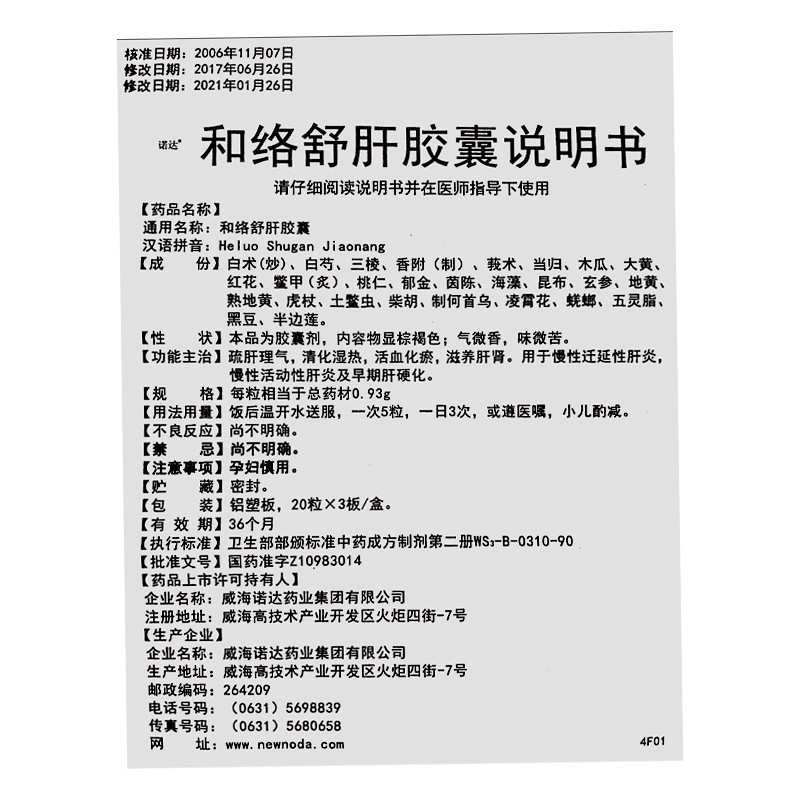 核准日期：2006年11月07日
修改日期：2017年06月26日
修改日期：2021年01月26日

诺达®

和络舒肝胶囊说明书

请仔细阅读说明书并在医师指导下使用

【药品名称】
通用名称：和络舒肝胶囊
汉语拼音：Heluo Shugan Jiaonang

【成　　份】白术（炒）、白芍、三棱、香附（制）、莪术、当归、木瓜、大黄、红花、鳖甲（炙）、桃仁、郁金、茵陈、海藻、昆布、玄参、地黄、熟地黄、虎杖、土鳖虫、柴胡、制何首乌、凌霄花、蜣螂、五灵脂、黑豆、半边莲。

【性　　状】本品为胶囊剂，内容物显棕褐色；气微香，味微苦。

【功能主治】疏肝理气，清化湿热，活血化瘀，滋养肝肾。用于慢性迁延性肝炎，慢性活动性肝炎及早期肝硬化。

【规　　格】每粒相当于总药材0.93g

【用法用量】饭后温开水送服，一次5粒，一日3次，或遵医嘱，小儿酌减。

【不良反应】尚不明确。

【禁　　忌】尚不明确。

【注意事项】孕妇慎用。

【贮　　藏】密封。

【包　　装】铝塑板，20粒×3板/盒。

【有 效 期】36个月

【执行标准】卫生部部颁标准中药成方制剂第二册$WS_3$-B-0310-90

【批准文号】国药准字Z10983014

【药品上市许可持有人】
企业名称：威海诺达药业集团有限公司
注册地址：威海高技术产业开发区火炬四街-7号

【生产企业】
企业名称：威海诺达药业集团有限公司
生产地址：威海高技术产业开发区火炬四街-7号
邮政编码：264209
电话号码：（0631）5698839
传真号码：（0631）5680658
网　　址：www.newnoda.com

4F01